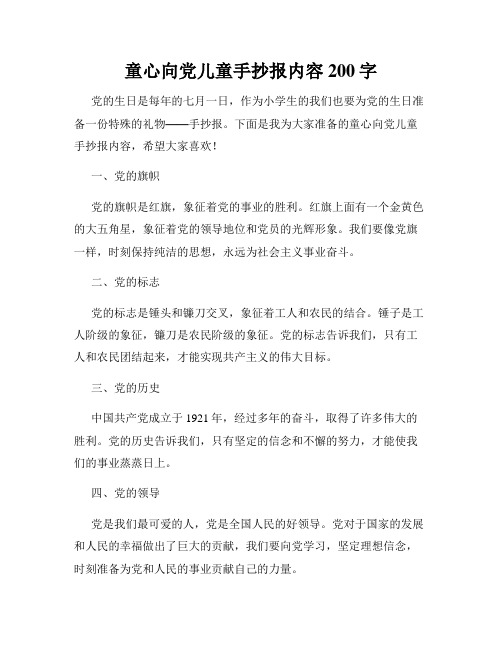 童心向党儿童手抄报内容 200 字

党的生日是每年的七月一日，作为小学生的我们也要为党的生日准备一份特殊的礼物——手抄报。下面是我为大家准备的童心向党儿童手抄报内容，希望大家喜欢！

一、党的旗帜

党的旗帜是红旗，象征着党的事业的胜利。红旗上面有一个金黄色的大五角星，象征着党的领导地位和党员的光辉形象。我们要像党旗一样，时刻保持纯洁的思想，永远为社会主义事业奋斗。

二、党的标志

党的标志是锤头和镰刀交叉，象征着工人和农民的结合。锤子是工人阶级的象征，镰刀是农民阶级的象征。党的标志告诉我们，只有工人和农民团结起来，才能实现共产主义的伟大目标。

三、党的历史

中国共产党成立于 1921 年，经过多年的奋斗，取得了许多伟大的胜利。党的历史告诉我们，只有坚定的信念和不懈的努力，才能使我们的事业蒸蒸日上。

四、党的领导

党是我们最可爱的人，党是全国人民的好领导。党对于国家的发展和人民的幸福做出了巨大的贡献，我们要向党学习，坚定理想信念，时刻准备为党和人民的事业贡献自己的力量。